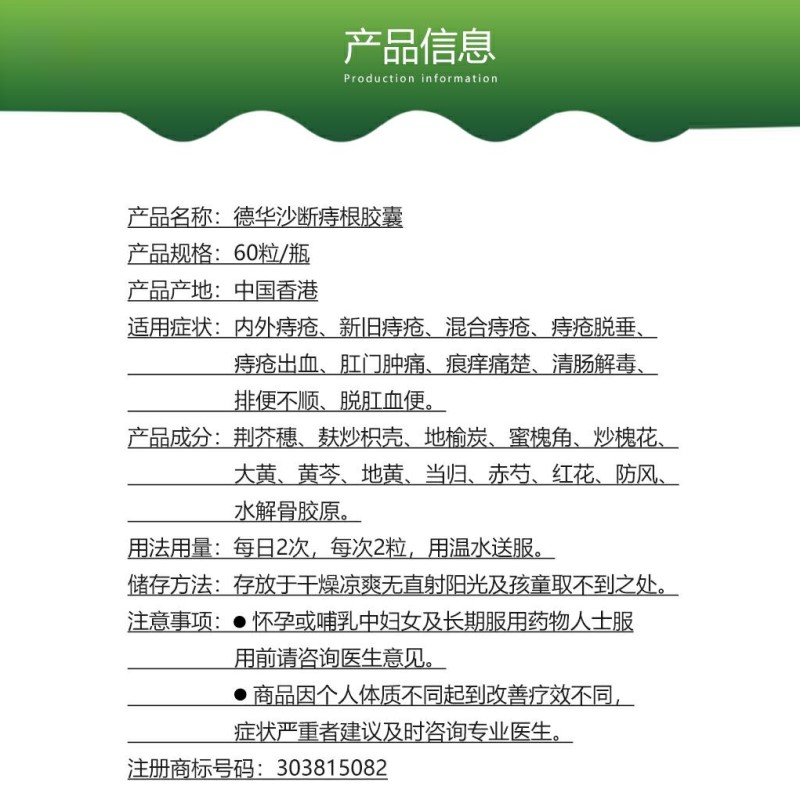 产品信息
Production information

产品名称：德华沙断痔根胶囊
产品规格：60粒/瓶
产品产地：中国香港
适用症状：内外痔疮、新旧痔疮、混合痔疮、痔疮脱垂、痔疮出血、肛门肿痛、痕痒痛楚、清肠解毒、排便不顺、脱肛血便。
产品成分：荆芥穗、麸炒枳壳、地榆炭、蜜槐角、炒槐花、大黄、黄芩、地黄、当归、赤芍、红花、防风、水解骨胶原。
用法用量：每日2次，每次2粒，用温水送服。
储存方法：存放于干燥凉爽无直射阳光及孩童取不到之处。
注意事项：● 怀孕或哺乳中妇女及长期服用药物人士服用前请咨询医生意见。
● 商品因个人体质不同起到改善疗效不同，症状严重者建议及时咨询专业医生。
注册商标号码：303815082